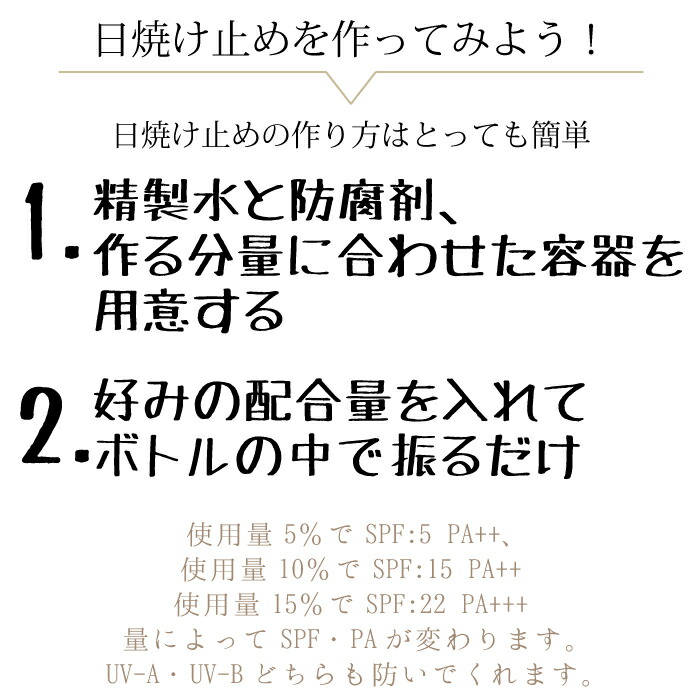 日焼け止めを作ってみよう！

日焼け止めの作り方はとっても簡単

1. 精製水と防腐剤、作る分量に合わせた容器を用意する

2. 好みの配合量を入れてボトルの中で振るだけ

使用量 5%で SPF:5 PA++、
使用量 10%で SPF:15 PA++
使用量 15%で SPF:22 PA+++
量によって SPF・PA が変わります。
UV-A・UV-B どちらも防いでくれます。